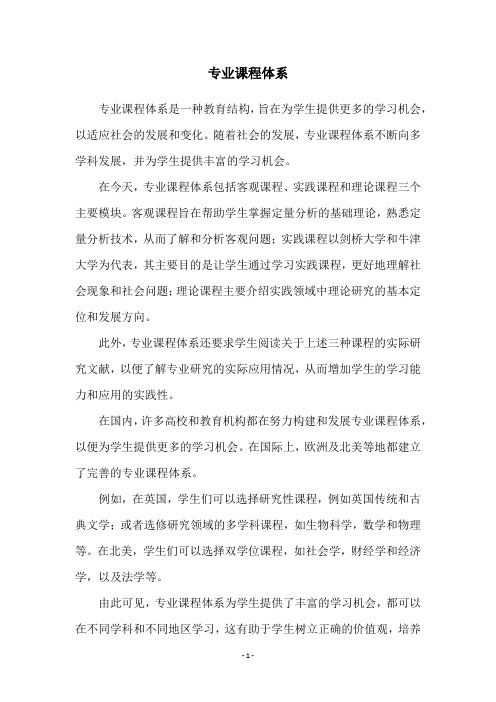 专业课程体系

专业课程体系是一种教育结构，旨在为学生提供更多的学习机会，以适应社会的发展和变化。随着社会的发展，专业课程体系不断向多学科发展，并为学生提供丰富的学习机会。

在今天，专业课程体系包括客观课程、实践课程和理论课程三个主要模块。客观课程旨在帮助学生掌握定量分析的基础理论，熟悉定量分析技术，从而了解和分析客观问题；实践课程以剑桥大学和牛津大学为代表，其主要目的是让学生通过学习实践课程，更好地理解社会现象和社会问题；理论课程主要介绍实践领域中理论研究的基本定位和发展方向。

此外，专业课程体系还要求学生阅读关于上述三种课程的实际研究文献，以便了解专业研究的实际应用情况，从而增加学生的学习能力和应用的实践性。

在国内，许多高校和教育机构都在努力构建和发展专业课程体系，以便为学生提供更多的学习机会。在国际上，欧洲及北美等地都建立了完善的专业课程体系。

例如，在英国，学生们可以选择研究性课程，例如英国传统和古典文学；或者选修研究领域的多学科课程，如生物科学，数学和物理等。在北美，学生们可以选择双学位课程，如社会学，财经学和经济学，以及法学等。

由此可见，专业课程体系为学生提供了丰富的学习机会，都可以在不同学科和不同地区学习，这有助于学生树立正确的价值观，培养

- 1 -